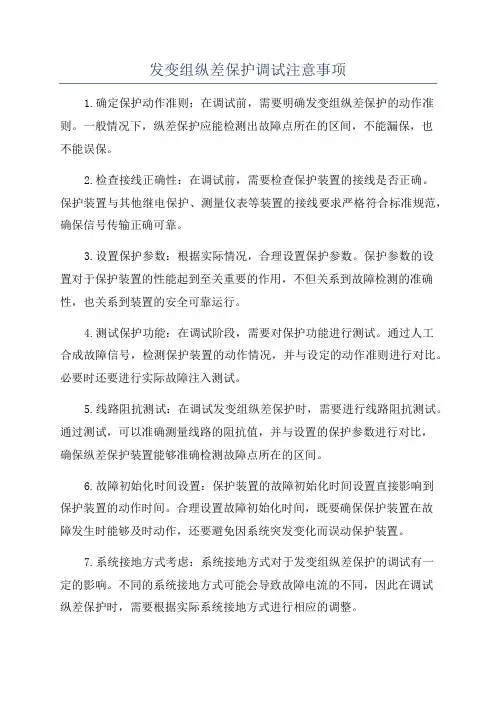 发变组纵差保护调试注意事项

1.确定保护动作准则：在调试前，需要明确发变组纵差保护的动作准则。一般情况下，纵差保护应能检测出故障点所在的区间，不能漏保，也不能误保。

2.检查接线正确性：在调试前，需要检查保护装置的接线是否正确。保护装置与其他继电保护、测量仪表等装置的接线要求严格符合标准规范，确保信号传输正确可靠。

3.设置保护参数：根据实际情况，合理设置保护参数。保护参数的设置对于保护装置的性能起到至关重要的作用，不但关系到故障检测的准确性，也关系到装置的安全可靠运行。

4.测试保护功能：在调试阶段，需要对保护功能进行测试。通过人工合成故障信号，检测保护装置的动作情况，并与设定的动作准则进行对比。必要时还要进行实际故障注入测试。

5.线路阻抗测试：在调试发变组纵差保护时，需要进行线路阻抗测试。通过测试，可以准确测量线路的阻抗值，并与设置的保护参数进行对比，确保纵差保护装置能够准确检测故障点所在的区间。

6.故障初始化时间设置：保护装置的故障初始化时间设置直接影响到保护装置的动作时间。合理设置故障初始化时间，既要确保保护装置在故障发生时能够及时动作，还要避免因系统突发变化而误动保护装置。

7.系统接地方式考虑：系统接地方式对于发变组纵差保护的调试有一定的影响。不同的系统接地方式可能会导致故障电流的不同，因此在调试纵差保护时，需要根据实际系统接地方式进行相应的调整。